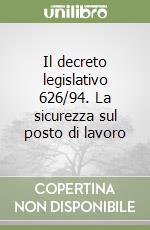 unilibro

Il decreto legislativo 626/94. La sicurezza sul posto di lavoro

COPERTINA NON DISPONIBILE